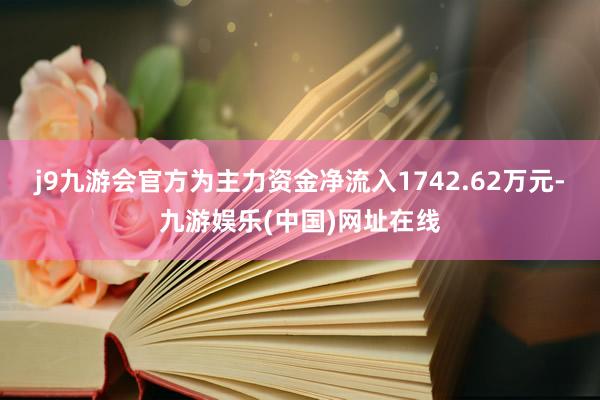 j9九游会官方为主力资金净流入1742.62万元-九游娱乐(中国)网址在线